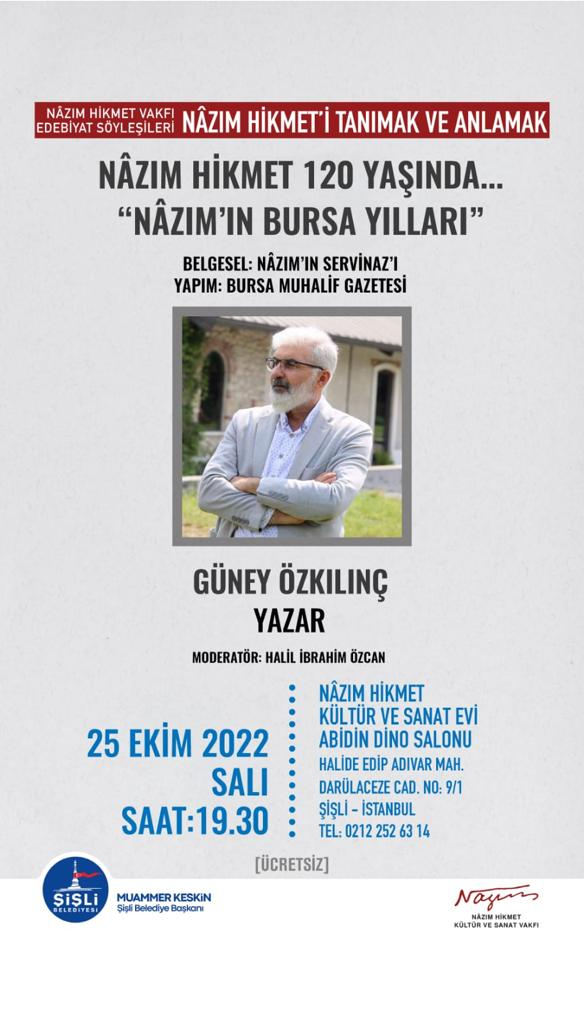 NÂZIM HİKMET VAKFI
EDEBİYAT SÖYLEŞİLERİ
NÂZIM HİKMET'İ TANIMAK VE ANLAMAK

NÂZIM HİKMET 120 YAŞINDA...
"NÂZIM'IN BURSA YILLARI"

BELGESEL: NÂZIM'IN SERVİNAZ'I
YAPIM: BURSA MUHALİF GAZETESİ

GÜNEY ÖZKILINÇ
YAZAR

MODERATÖR: HALİL İBRAHİM ÖZCAN

25 EKİM 2022
SALI
SAAT:19.30

NÂZIM HİKMET
KÜLTÜR VE SANAT EVİ
ABİDİN DİNO SALONU
HALİDE EDİP ADIVAR MAH.
DARÜLACEZE CAD. NO: 9/1
ŞİŞLİ - İSTANBUL
TEL: 0212 252 63 14

[ÜCRETSİZ]

ŞİŞLİ BELEDİYESİ
MUAMMER KESKİN
Şişli Belediye Başkanı

Nazım
NÂZIM HİKMET
KÜLTÜR VE SANAT VAKFI